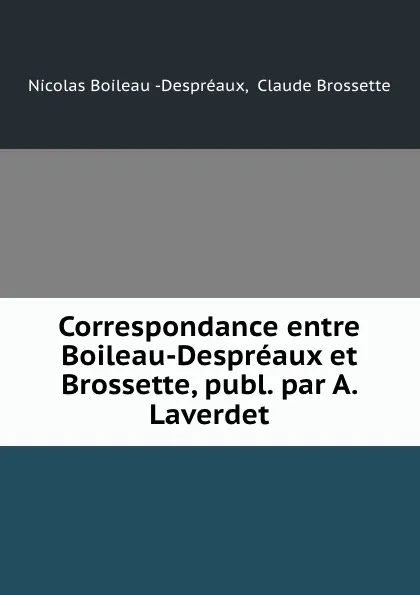 Nicolas Boileau -Despréaux, Claude Brossette

Correspondance entre Boileau-Despréaux et Brossette, publ. par A. Laverdet